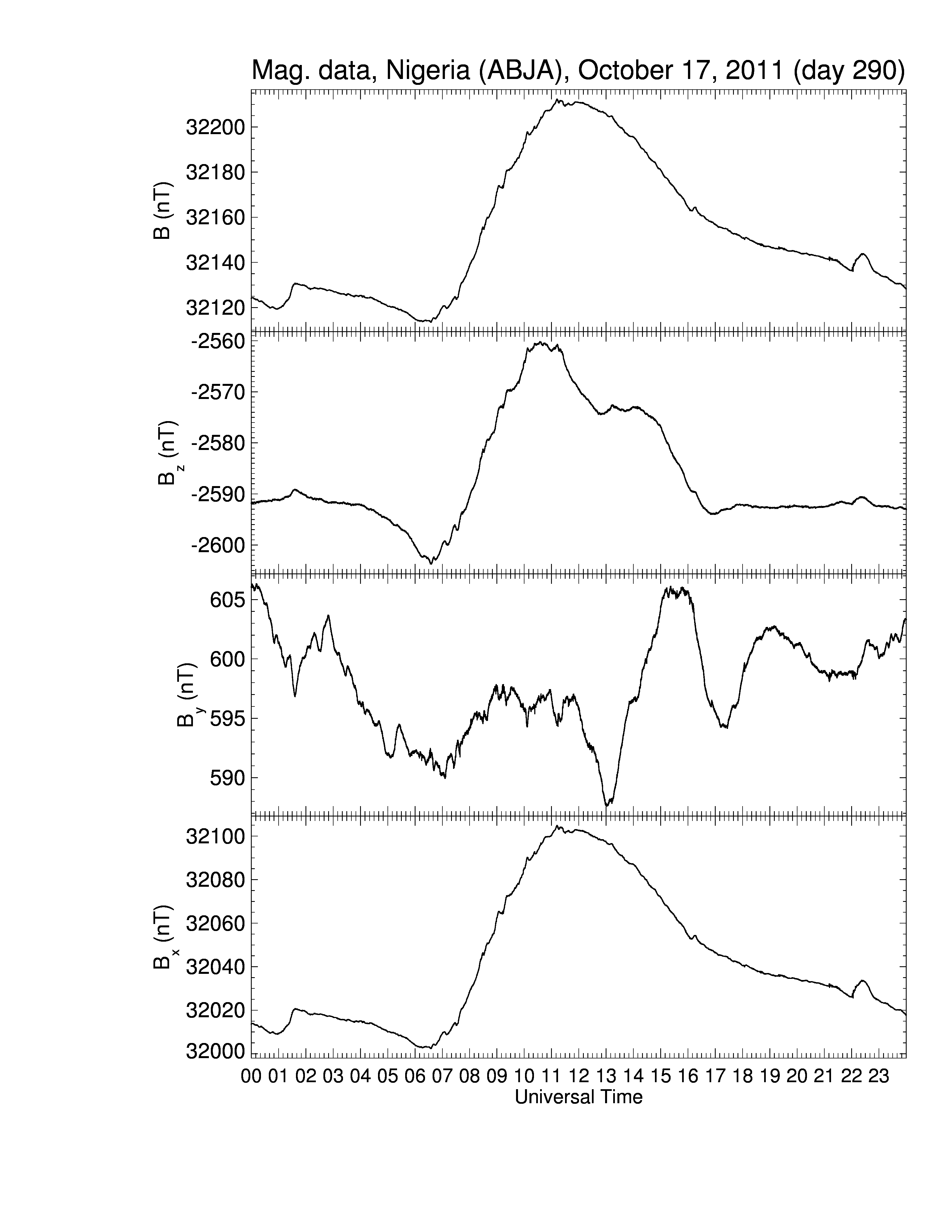 Mag. data, Nigeria (ABJA), October 17, 2011 (day 290)

B (nT)
32200
32180
32160
32140
32120

$B_z$ (nT)
-2560
-2570
-2580
-2590
-2600

$B_y$ (nT)
605
600
595
590

$B_x$ (nT)
32100
32080
32060
32040
32020
32000

00 01 02 03 04 05 06 07 08 09 10 11 12 13 14 15 16 17 18 19 20 21 22 23
Universal Time